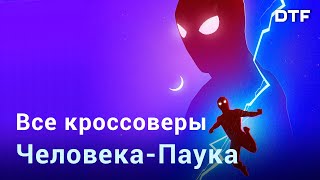 DTF

Все кроссоверы Человека-Паука